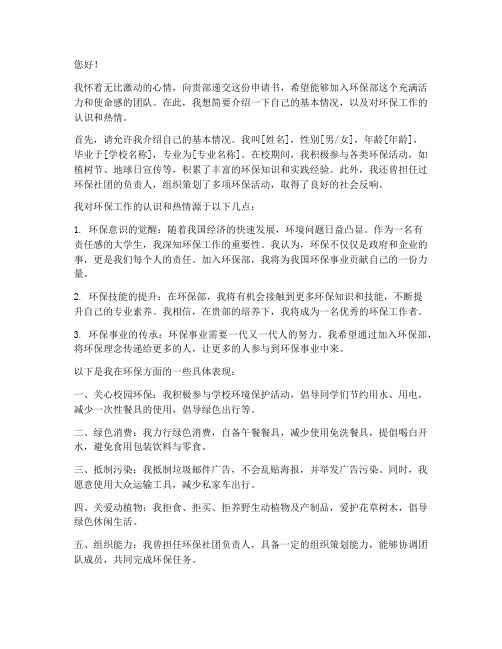 您好！

我怀着无比激动的心情，向贵部递交这份申请书，希望能够加入环保部这个充满活力和使命感的团队。在此，我想简要介绍一下自己的基本情况，以及对环保工作的认识和热情。

首先，请允许我介绍自己的基本情况。我叫[姓名]，性别[男/女]，年龄[年龄]，毕业于[学校名称]，专业为[专业名称]。在校期间，我积极参与各类环保活动，如植树节、地球日宣传等，积累了丰富的环保知识和实践经验。此外，我还曾担任过环保社团的负责人，组织策划了多项环保活动，取得了良好的社会反响。

我对环保工作的认识和热情源于以下几点：

1. 环保意识的觉醒：随着我国经济的快速发展，环境问题日益凸显。作为一名有责任感的大学生，我深知环保工作的重要性。我认为，环保不仅仅是政府和企业的事，更是我们每个人的责任。加入环保部，我将为我国环保事业贡献自己的一份力量。

2. 环保技能的提升：在环保部，我将有机会接触到更多环保知识和技能，不断提升自己的专业素养。我相信，在贵部的培养下，我将成为一名优秀的环保工作者。

3. 环保事业的传承：环保事业需要一代又一代人的努力。我希望通过加入环保部，将环保理念传递给更多的人，让更多的人参与到环保事业中来。

以下是我在环保方面的一些具体表现：

一、关心校园环保：我积极参与学校环境保护活动，倡导同学们节约用水、用电，减少一次性餐具的使用，倡导绿色出行等。

二、绿色消费：我力行绿色消费，自备午餐餐具，减少使用免洗餐具，提倡喝白开水，避免食用包装饮料与零食。

三、抵制污染：我抵制垃圾邮件广告，不会乱贴海报，并举发广告污染。同时，我愿意使用大众运输工具，减少私家车出行。

四、关爱动植物：我拒食、拒买、拒养野生动植物及产制品，爱护花草树木，倡导绿色休闲生活。

五、组织能力：我曾担任环保社团负责人，具备一定的组织策划能力，能够协调团队成员，共同完成环保任务。